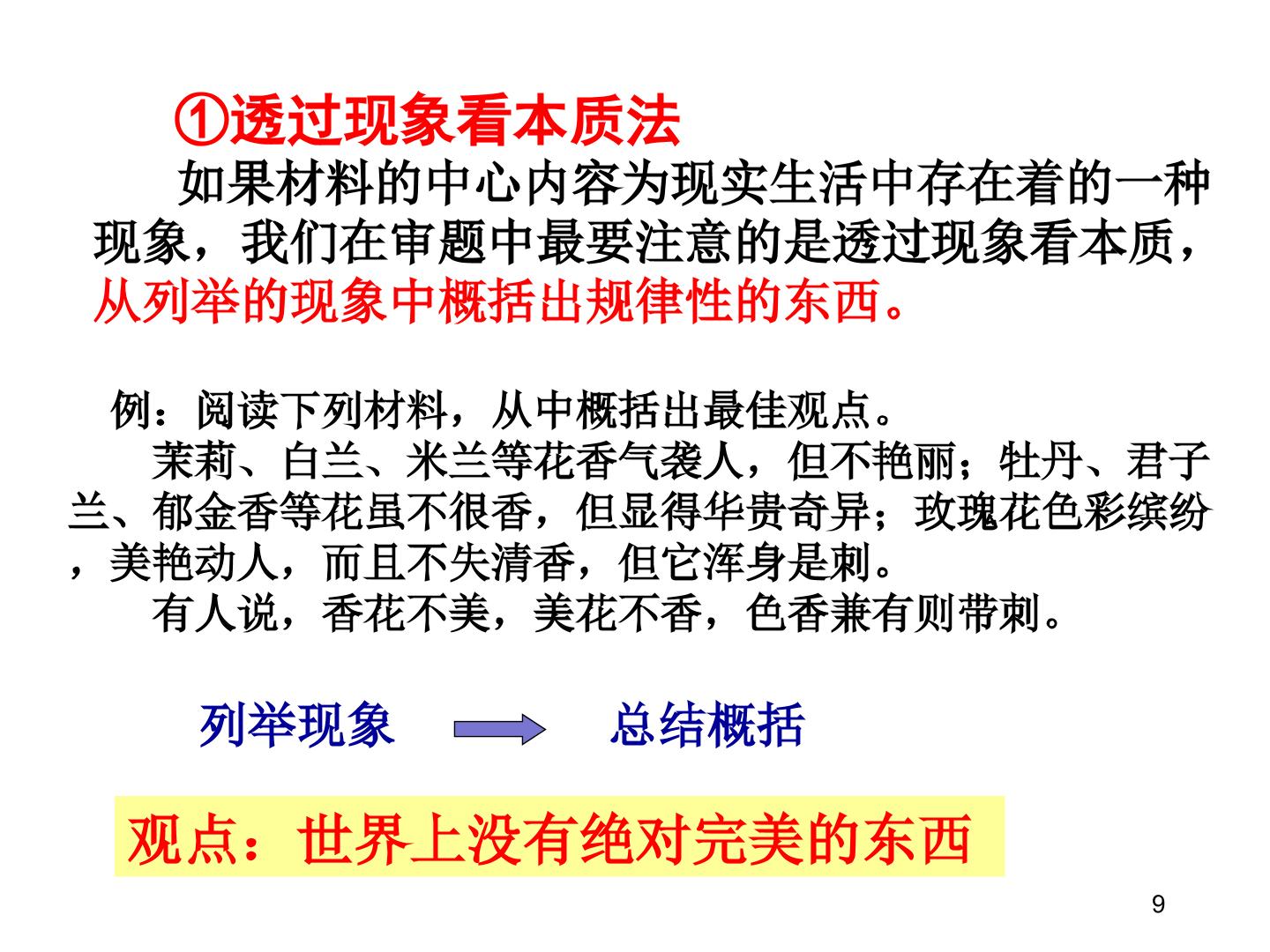 ①透过现象看本质法

如果材料的中心内容为现实生活中存在着的一种现象，我们在审题中最要注意的是透过现象看本质，从列举的现象中概括出规律性的东西。

例：阅读下列材料，从中概括出最佳观点。

茉莉、白兰、米兰等花香气袭人，但不艳丽；牡丹、君子兰、郁金香等花虽不很香，但显得华贵奇异；玫瑰花色彩缤纷，美艳动人，而且不失清香，但它浑身是刺。

有人说，香花不美，美花不香，色香兼有则带刺。

列举现象 总结概括

观点：世界上没有绝对完美的东西

9